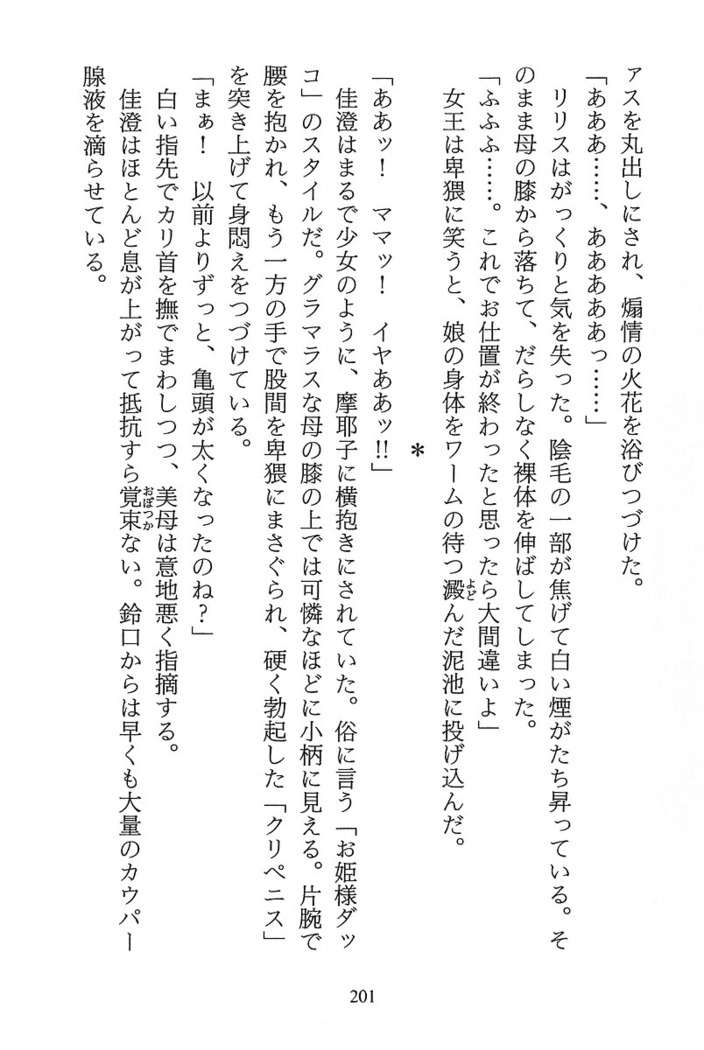 アスを丸出しにされ、煽情の火花を浴びつづけた。
「あああ……、あああああっ……」
リリスはがっくりと気を失った。陰毛の一部が焦げて白い煙がたち昇っている。そのまま母の膝から落ちて、だらしなく裸体を伸ばしてしまった。
「ふふふ……。これでお仕置が終わったと思ったら大間違いよ」
女王は卑猥に笑うと、娘の身体をワームの待つ澱んだ泥池に投げ込んだ。

＊

「ああッ！　ママッ！　イヤああッ!!」
佳澄はまるで少女のように、摩耶子に横抱きにされていた。俗に言う「お姫様ダッコ」のスタイルだ。グラマラスな母の膝の上では可憐なほどに小柄に見える。片腕で腰を抱かれ、もう一方の手で股間を卑猥にまさぐられ、硬く勃起した「クリペニス」を突き上げて身悶えをつづけている。
「まぁ！　以前よりずっと、亀頭が太くなったのね？」
白い指先でカリ首を撫でまわしつつ、美母は意地悪く指摘する。
佳澄はほとんど息が上がって抵抗すら覚束ない。鈴口からは早くも大量のカウパー腺液を滴らせている。

201